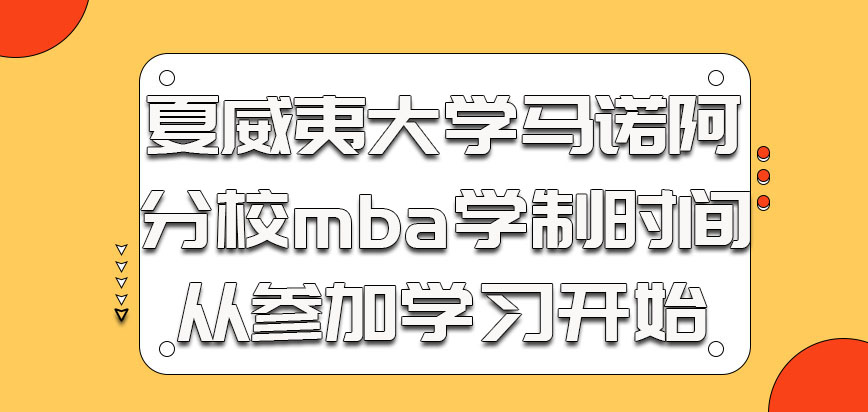 夏威夷大学马诺阿分校mba学制时间从参加学习开始